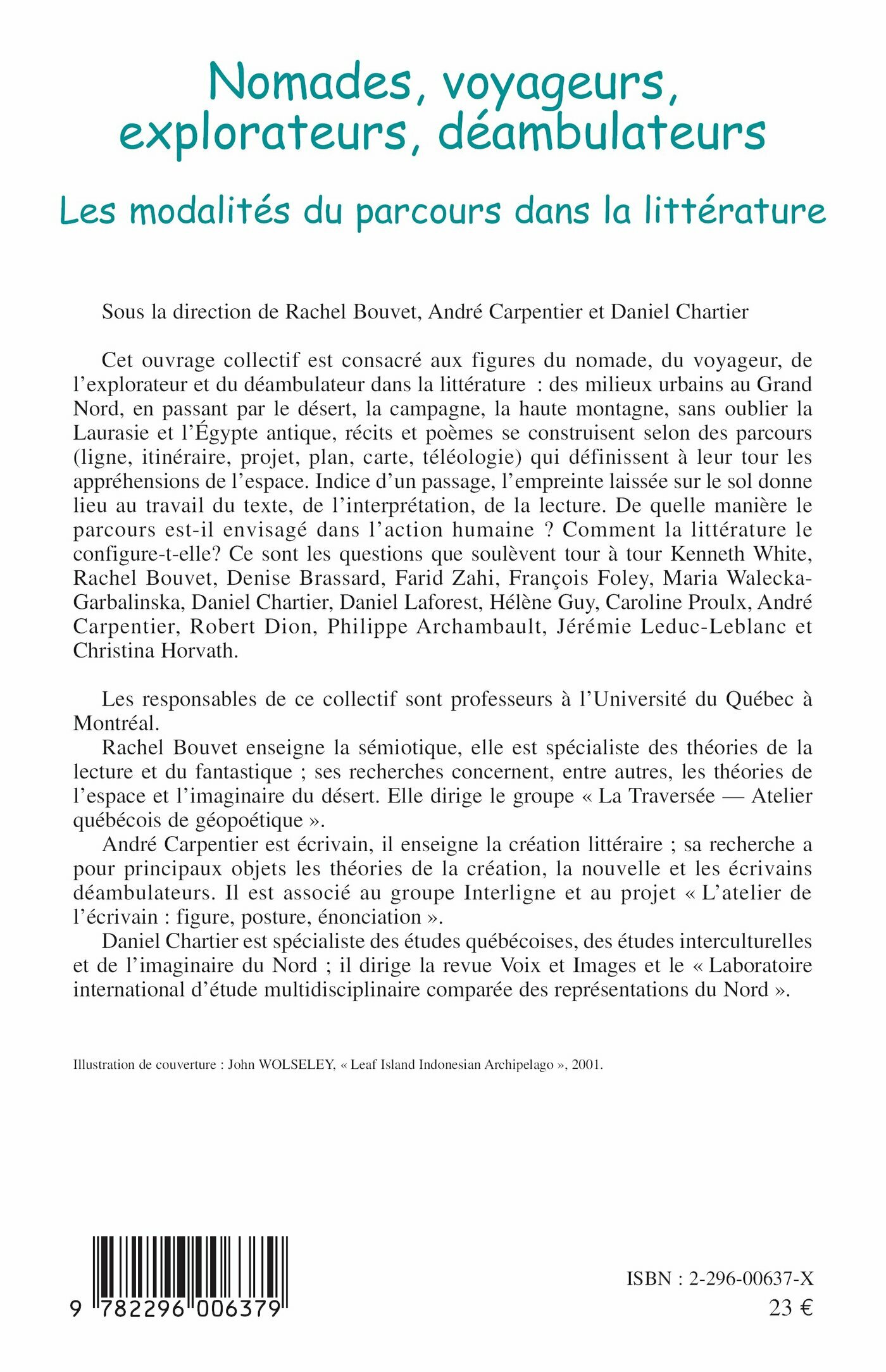 Nomades, voyageurs, explorateurs, déambulateurs

Les modalités du parcours dans la littérature

Sous la direction de Rachel Bouvet, André Carpentier et Daniel Chartier

Cet ouvrage collectif est consacré aux figures du nomade, du voyageur, de l'explorateur et du déambulateur dans la littérature : des milieux urbains au Grand Nord, en passant par le désert, la campagne, la haute montagne, sans oublier la Laurasie et l'Égypte antique, récits et poèmes se construisent selon des parcours (ligne, itinéraire, projet, plan, carte, téléologie) qui définissent à leur tour les appréhensions de l'espace. Indice d'un passage, l'empreinte laissée sur le sol donne lieu au travail du texte, de l'interprétation, de la lecture. De quelle manière le parcours est-il envisagé dans l'action humaine ? Comment la littérature le configure-t-elle? Ce sont les questions que soulèvent tour à tour Kenneth White, Rachel Bouvet, Denise Brassard, Farid Zahi, François Foley, Maria Walecka-Garbalinska, Daniel Chartier, Daniel Laforest, Hélène Guy, Caroline Proulx, André Carpentier, Robert Dion, Philippe Archambault, Jérémie Leduc-Leblanc et Christina Horvath.

Les responsables de ce collectif sont professeurs à l'Université du Québec à Montréal.

Rachel Bouvet enseigne la sémiotique, elle est spécialiste des théories de la lecture et du fantastique ; ses recherches concernent, entre autres, les théories de l'espace et l'imaginaire du désert. Elle dirige le groupe « La Traversée — Atelier québécois de géopoétique ».

André Carpentier est écrivain, il enseigne la création littéraire ; sa recherche a pour principaux objets les théories de la création, la nouvelle et les écrivains déambulateurs. Il est associé au groupe Interligne et au projet « L'atelier de l'écrivain : figure, posture, énonciation ».

Daniel Chartier est spécialiste des études québécoises, des études interculturelles et de l'imaginaire du Nord ; il dirige la revue Voix et Images et le « Laboratoire international d'étude multidisciplinaire comparée des représentations du Nord ».

Illustration de couverture : John WOLSELEY, « Leaf Island Indonesian Archipelago », 2001.

9 782296 006379

ISBN : 2-296-00637-X
23 €